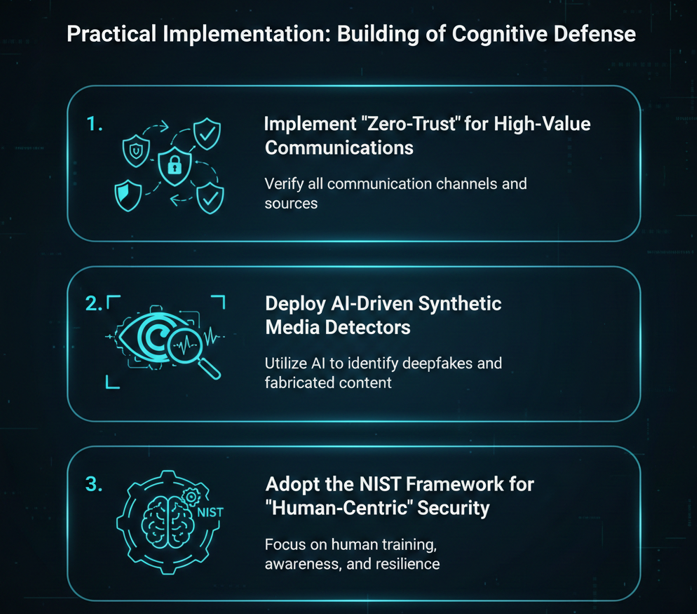 Practical Implementation: Building of Cognitive Defense

1.

Implement "Zero-Trust" for High-Value Communications

Verify all communication channels and sources

2.

Deploy AI-Driven Synthetic Media Detectors

Utilize AI to identify deepfakes and fabricated content

3.

NIST

Adopt the NIST Framework for "Human-Centric" Security

Focus on human training, awareness, and resilience